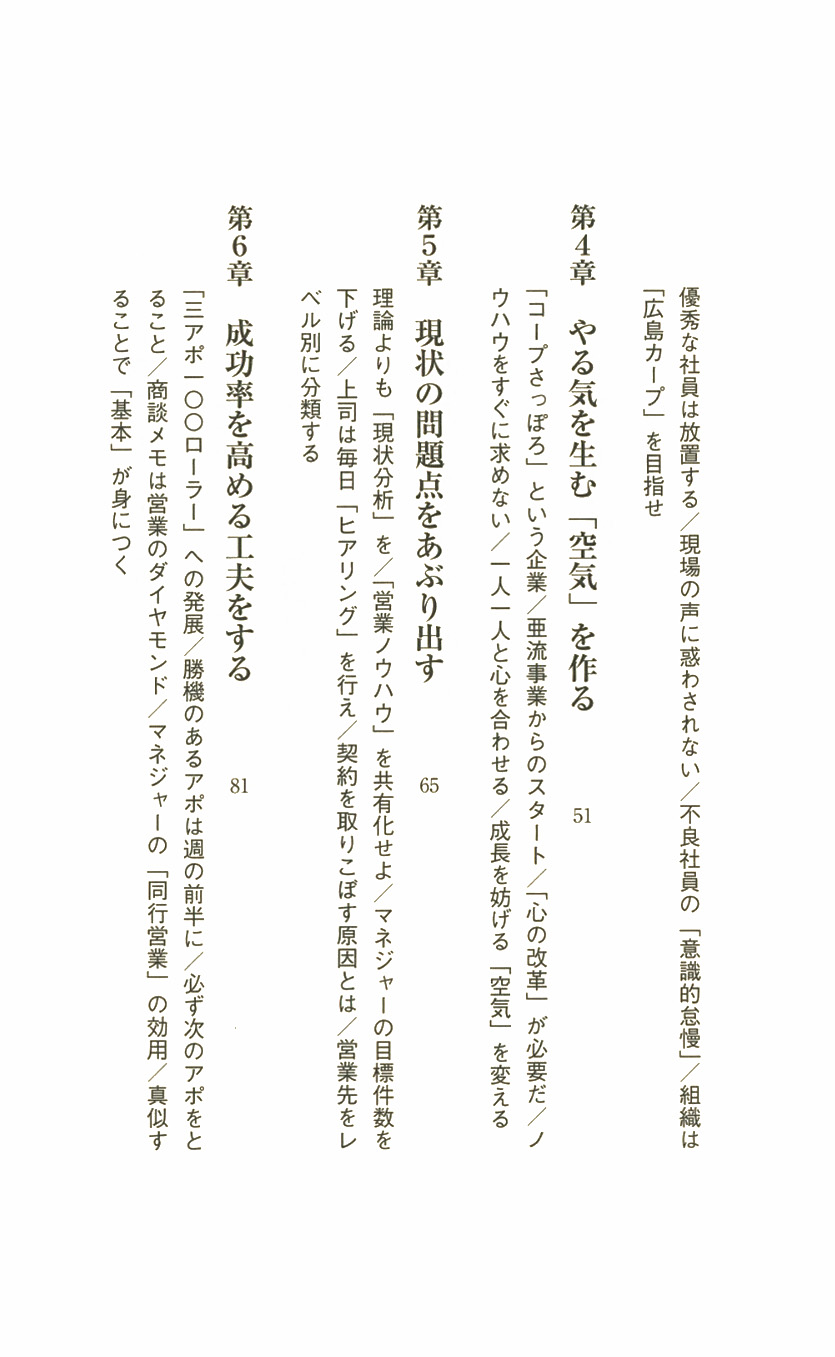 優秀な社員は放置する／現場の声に惑わされない／不良社員の「意識的怠慢」／組織は「広島カープ」を目指せ

第4章　やる気を生む「空気」を作る　51

「コープさっぽろ」という企業／亜流事業からのスタート／「心の改革」が必要だ／ノウハウをすぐに求めない／一人一人と心を合わせる／成長を妨げる「空気」を変える

第5章　現状の問題点をあぶり出す　65

理論よりも「現状分析」を／「営業ノウハウ」を共有化せよ／マネジャーの目標件数を下げる／上司は毎日「ヒアリング」を行え／契約を取りこぼす原因とは／営業先をレベル別に分類する

第6章　成功率を高める工夫をする　81

「三アポ一〇〇ローラー」への発展／勝機のあるアポは週の前半に／必ず次のアポをとること／商談メモは営業のダイヤモンド／マネジャーの「同行営業」の効用／真似することで「基本」が身につく